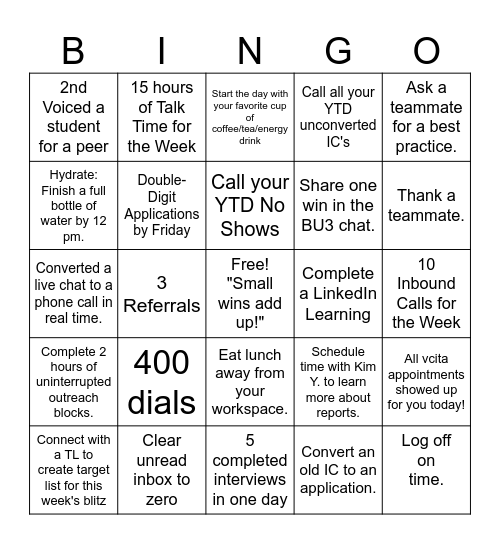 | B | I | N | G | O |
|---|---|---|---|---|
| 2nd Voiced a student for a peer | 15 hours of Talk Time for the Week | Start the day with your favorite cup of coffee/tea/energy drink | Call all your YTD unconverted IC's | Ask a teammate for a best practice. |
| Hydrate: Finish a full bottle of water by 12 pm. | Double-Digit Applications by Friday | Call your YTD No Shows | Share one win in the BU3 chat. | Thank a teammate. |
| Converted a live chat to a phone call in real time. | 3 Referrals | Free! "Small wins add up!" | Complete a LinkedIn Learning | 10 Inbound Calls for the Week |
| Complete 2 hours of uninterrupted outreach blocks. | 400 dials | Eat lunch away from your workspace. | Schedule time with Kim Y. to learn more about reports. | All vcita appointments showed up for you today! |
| Connect with a TL to create target list for this week's blitz | Clear unread inbox to zero | 5 completed interviews in one day | Convert an old IC to an application. | Log off on time. |